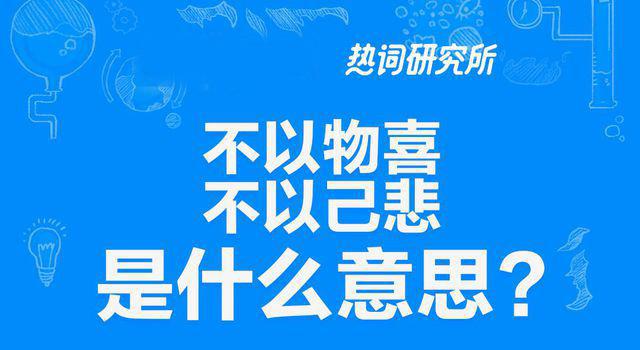 热词研究所

不以物喜
不以己悲
是什么意思？